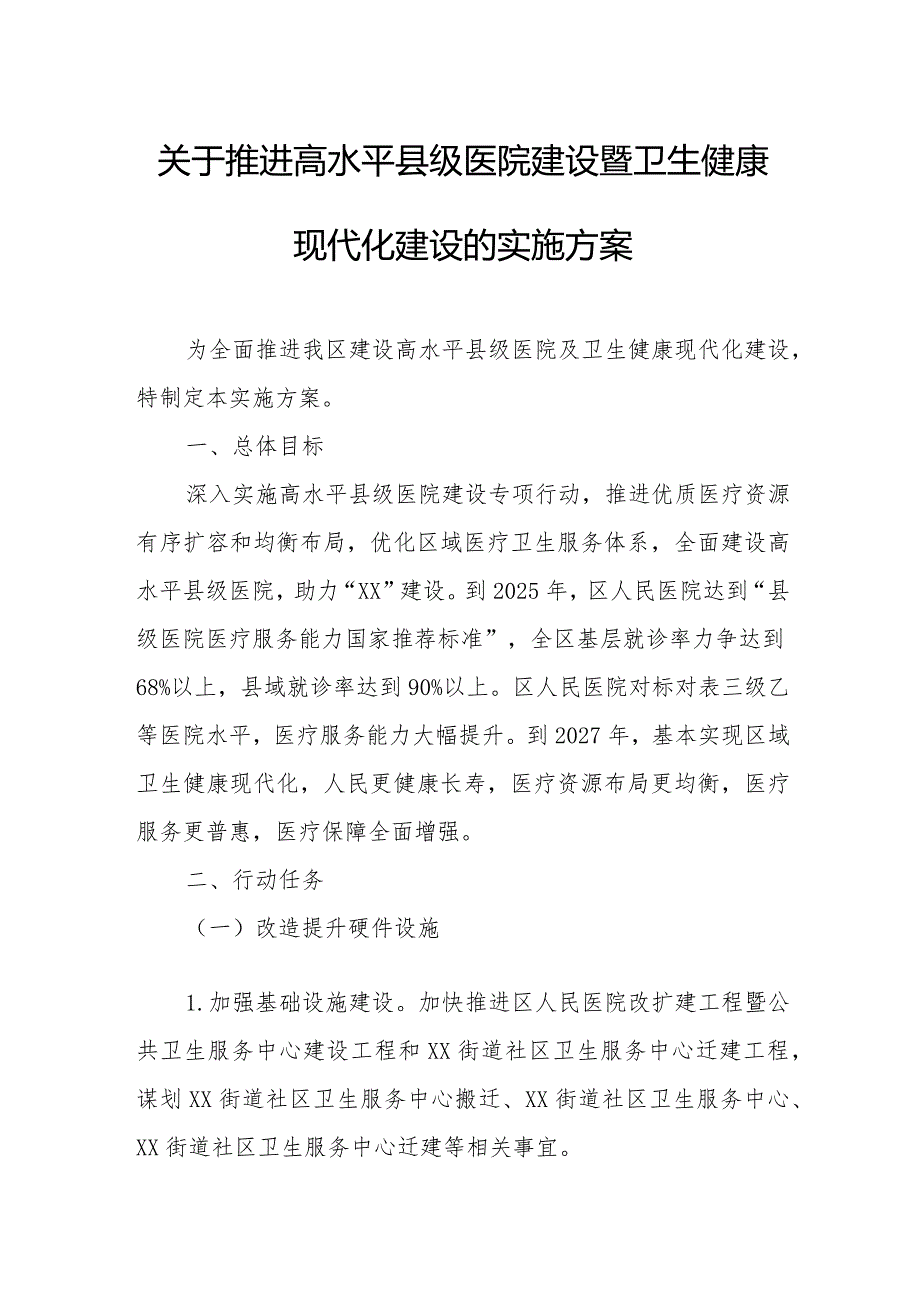 关于推进高水平县级医院建设暨卫生健康现代化建设的实施方案

为全面推进我区建设高水平县级医院及卫生健康现代化建设，特制定本实施方案。

一、总体目标

深入实施高水平县级医院建设专项行动，推进优质医疗资源有序扩容和均衡布局，优化区域医疗卫生服务体系，全面建设高水平县级医院，助力“XX”建设。到2025年，区人民医院达到“县级医院医疗服务能力国家推荐标准”，全区基层就诊率力争达到68%以上，县域就诊率达到90%以上。区人民医院对标对表三级乙等医院水平，医疗服务能力大幅提升。到2027年，基本实现区域卫生健康现代化，人民更健康长寿，医疗资源布局更均衡，医疗服务更普惠，医疗保障全面增强。

二、行动任务

（一）改造提升硬件设施

1.加强基础设施建设。加快推进区人民医院改扩建工程暨公共卫生服务中心建设工程和XX街道社区卫生服务中心迁建工程，谋划XX街道社区卫生服务中心搬迁、XX街道社区卫生服务中心、XX街道社区卫生服务中心迁建等相关事宜。